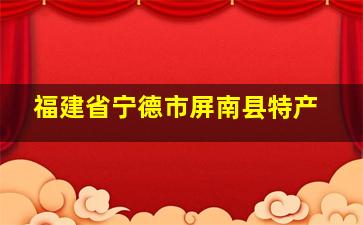 福建省宁德市屏南县特产